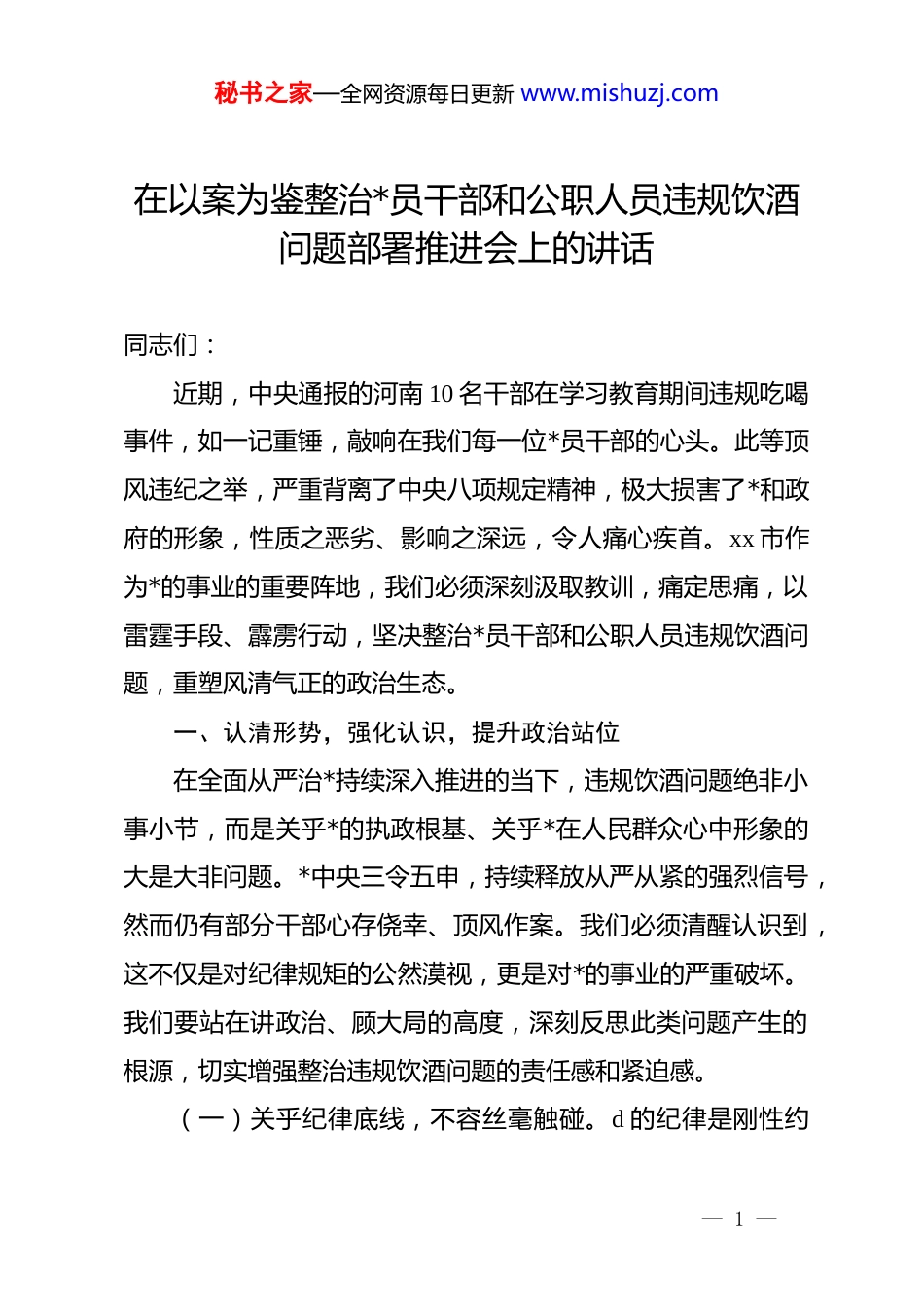 秘书之家—全网资源每日更新 www.mishuzj.com

在以案为鉴整治*员干部和公职人员违规饮酒问题部署推进会上的讲话

同志们：

近期，中央通报的河南10名干部在学习教育期间违规吃喝事件，如一记重锤，敲响在我们每一位*员干部的心头。此等顶风违纪之举，严重背离了中央八项规定精神，极大损害了*和政府的形象，性质之恶劣、影响之深远，令人痛心疾首。xx市作为*的事业的重要阵地，我们必须深刻汲取教训，痛定思痛，以雷霆手段、霹雳行动，坚决整治*员干部和公职人员违规饮酒问题，重塑风清气正的政治生态。

一、认清形势，强化认识，提升政治站位

在全面从严治*持续深入推进的当下，违规饮酒问题绝非小事小节，而是关乎*的执政根基、关乎*在人民群众心中形象的大是大非问题。*中央三令五申，持续释放从严从紧的强烈信号，然而仍有部分干部心存侥幸、顶风作案。我们必须清醒认识到，这不仅是对纪律规矩的公然漠视，更是对*的事业的严重破坏。我们要站在讲政治、顾大局的高度，深刻反思此类问题产生的根源，切实增强整治违规饮酒问题的责任感和紧迫感。

（一）关乎纪律底线，不容丝毫触碰。d的纪律是刚性约

— 1 —